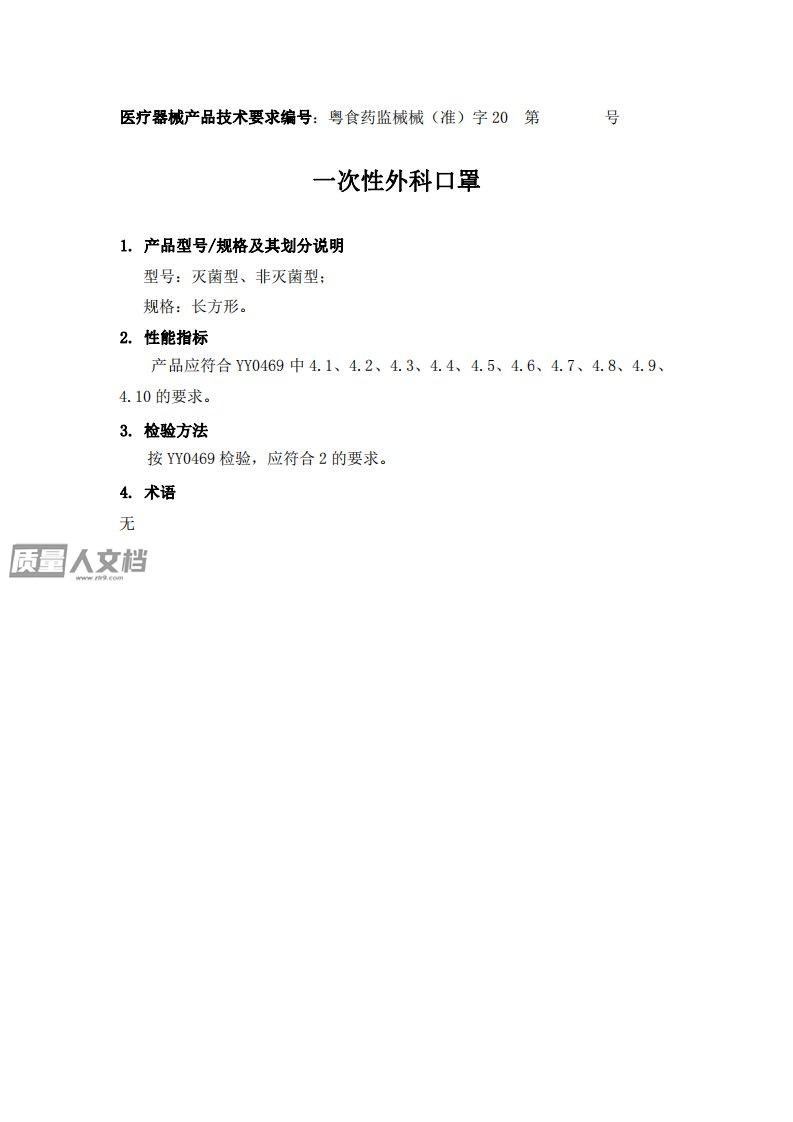 医疗器械产品技术要求编号：粤食药监械械（准）字 20　第　　　号

一次性外科口罩

1. 产品型号/规格及其划分说明

型号：灭菌型、非灭菌型；

规格：长方形。

2. 性能指标

产品应符合 YY0469 中 4.1、4.2、4.3、4.4、4.5、4.6、4.7、4.8、4.9、4.10 的要求。

3. 检验方法

按 YY0469 检验，应符合 2 的要求。

4. 术语

无

质量人文档
www.zlr9.com